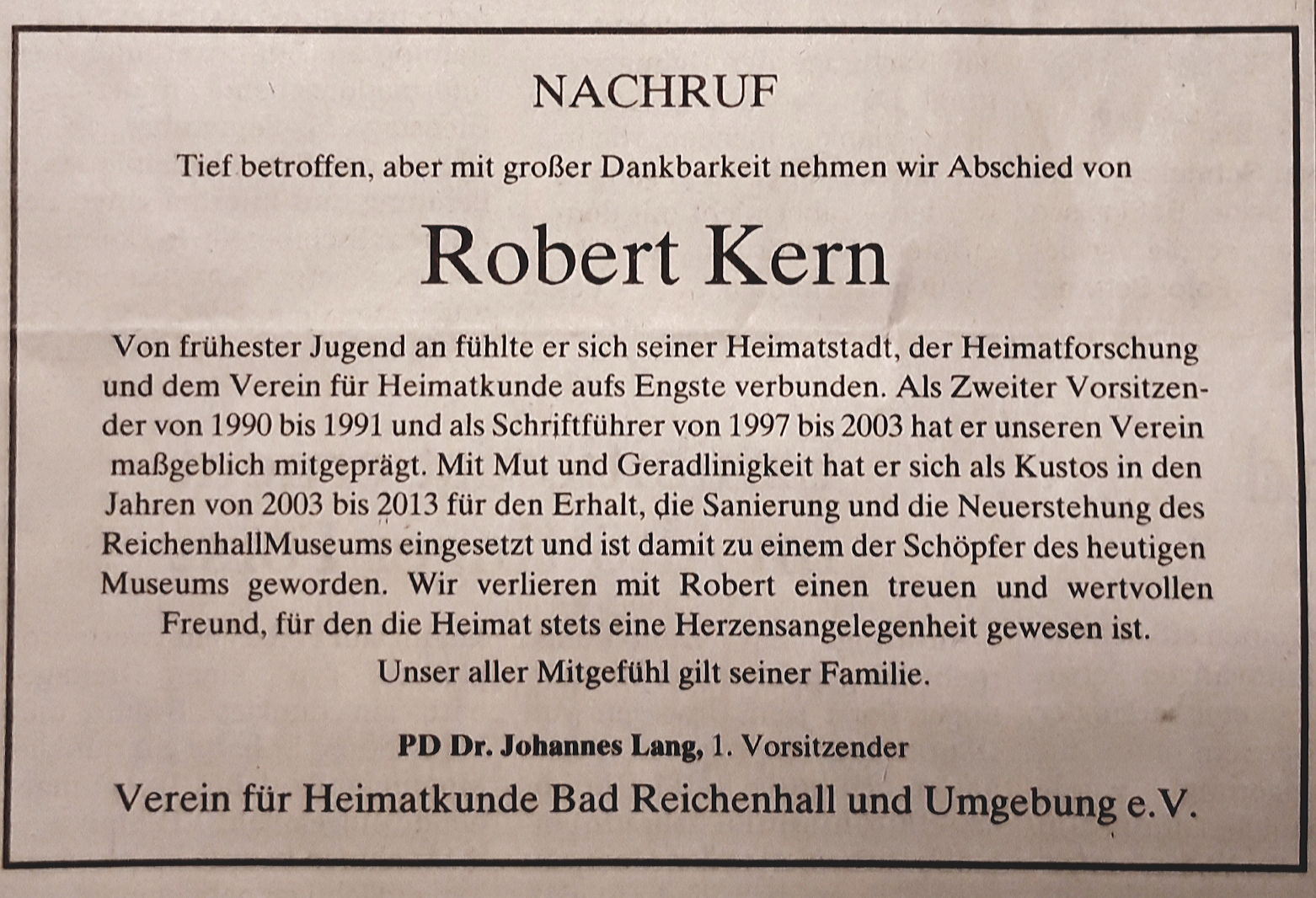 NACHRUF

Tief betroffen, aber mit großer Dankbarkeit nehmen wir Abschied von

Robert Kern

Von frühester Jugend an fühlte er sich seiner Heimatstadt, der Heimatforschung und dem Verein für Heimatkunde aufs Engste verbunden. Als Zweiter Vorsitzender von 1990 bis 1991 und als Schriftführer von 1997 bis 2003 hat er unseren Verein maßgeblich mitgeprägt. Mit Mut und Geradlinigkeit hat er sich als Kustos in den Jahren von 2003 bis 2013 für den Erhalt, die Sanierung und die Neuerstehung des ReichenhallMuseums eingesetzt und ist damit zu einem der Schöpfer des heutigen Museums geworden. Wir verlieren mit Robert einen treuen und wertvollen Freund, für den die Heimat stets eine Herzensangelegenheit gewesen ist.

Unser aller Mitgefühl gilt seiner Familie.

PD Dr. Johannes Lang, 1. Vorsitzender

Verein für Heimatkunde Bad Reichenhall und Umgebung e.V.